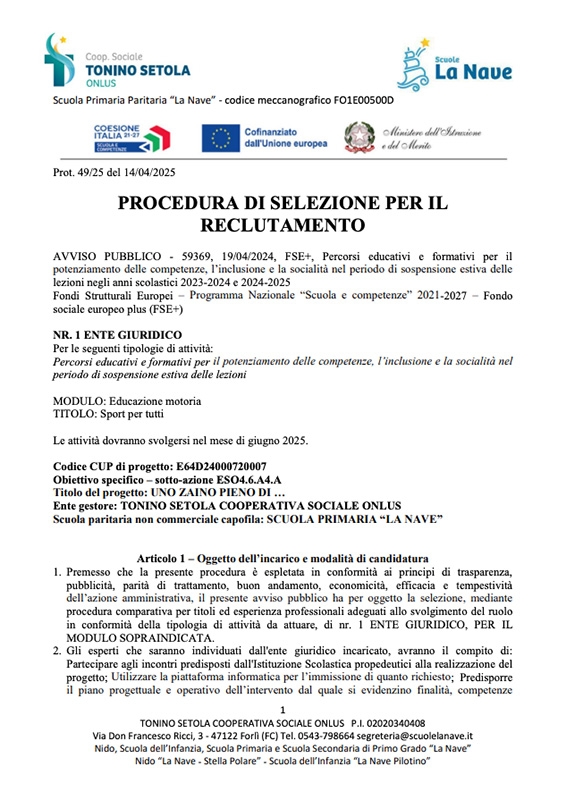 Coop. Sociale
TONINO SETOLA
ONLUS

Scuole
La Nave

Scuola Primaria Paritaria "La Nave" - codice meccanografico FO1E00500D

COESIONE ITALIA 21-27
SCUOLA E COMPETENZE

Cofinanziato dall'Unione europea

Ministero dell'Istruzione e del Merito

Prot. 49/25 del 14/04/2025

PROCEDURA DI SELEZIONE PER IL RECLUTAMENTO

AVVISO PUBBLICO - 59369, 19/04/2024, FSE+, Percorsi educativi e formativi per il potenziamento delle competenze, l'inclusione e la socialità nel periodo di sospensione estiva delle lezioni negli anni scolastici 2023-2024 e 2024-2025
Fondi Strutturali Europei – Programma Nazionale "Scuola e competenze" 2021-2027 – Fondo sociale europeo plus (FSE+)

NR. 1 ENTE GIURIDICO
Per le seguenti tipologie di attività:
Percorsi educativi e formativi per il potenziamento delle competenze, l'inclusione e la socialità nel periodo di sospensione estiva delle lezioni

MODULO: Educazione motoria
TITOLO: Sport per tutti

Le attività dovranno svolgersi nel mese di giugno 2025.

Codice CUP di progetto: E64D24000720007
Obiettivo specifico – sotto-azione ESO4.6.A4.A
Titolo del progetto: UNO ZAINO PIENO DI …
Ente gestore: TONINO SETOLA COOPERATIVA SOCIALE ONLUS
Scuola paritaria non commerciale capofila: SCUOLA PRIMARIA "LA NAVE"

Articolo 1 – Oggetto dell'incarico e modalità di candidatura
1. Premesso che la presente procedura è espletata in conformità ai principi di trasparenza, pubblicità, parità di trattamento, buon andamento, economicità, efficacia e tempestività dell'azione amministrativa, il presente avviso pubblico ha per oggetto la selezione, mediante procedura comparativa per titoli ed esperienza professionali adeguati allo svolgimento del ruolo in conformità della tipologia di attività da attuare, di nr. 1 ENTE GIURIDICO, PER IL MODULO SOPRAINDICATA.
2. Gli esperti che saranno individuati dall'ente giuridico incaricato, avranno il compito di: Partecipare agli incontri predisposti dall'Istituzione Scolastica propedeutici alla realizzazione del progetto; Utilizzare la piattaforma informatica per l'immissione di quanto richiesto; Predisporre il piano progettuale e operativo dell'intervento dal quale si evidenzino finalità, competenze

1
TONINO SETOLA COOPERATIVA SOCIALE ONLUS P.I. 02020340408
Via Don Francesco Ricci, 3 - 47122 Forlì (FC) Tel. 0543-798664 segreteria@scuolelanave.it
Nido, Scuola dell'Infanzia, Scuola Primaria e Scuola Secondaria di Primo Grado "La Nave"
Nido "La Nave - Stella Polare" - Scuola dell'Infanzia "La Nave Pilotino"